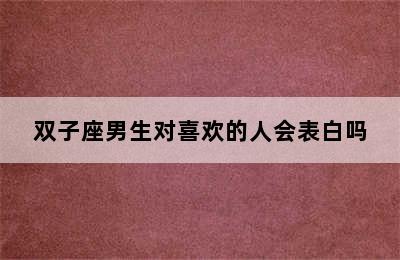 双子座男生对喜欢的人会表白吗